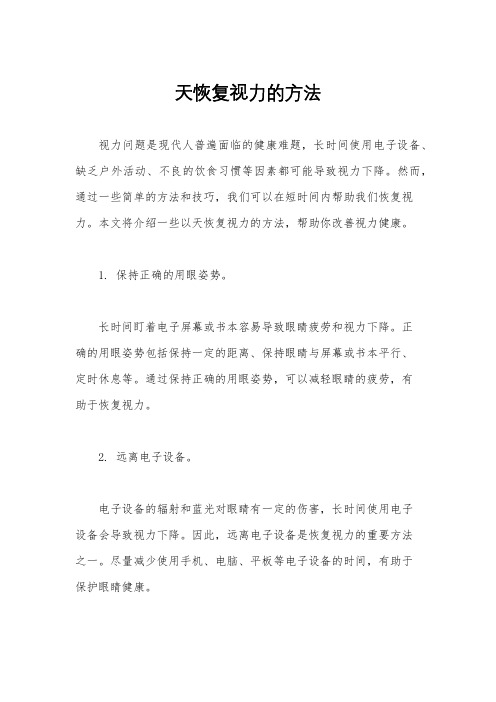 天恢复视力的方法

视力问题是现代人普遍面临的健康难题，长时间使用电子设备、缺乏户外活动、不良的饮食习惯等因素都可能导致视力下降。然而，通过一些简单的方法和技巧，我们可以在短时间内帮助我们恢复视力。本文将介绍一些以天恢复视力的方法，帮助你改善视力健康。

1. 保持正确的用眼姿势。

长时间盯着电子屏幕或书本容易导致眼睛疲劳和视力下降。正确的用眼姿势包括保持一定的距离、保持眼睛与屏幕或书本平行、定时休息等。通过保持正确的用眼姿势，可以减轻眼睛的疲劳，有助于恢复视力。

2. 远离电子设备。

电子设备的辐射和蓝光对眼睛有一定的伤害，长时间使用电子设备会导致视力下降。因此，远离电子设备是恢复视力的重要方法之一。尽量减少使用手机、电脑、平板等电子设备的时间，有助于保护眼睛健康。